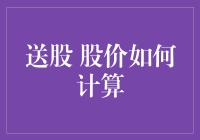 送股 股价如何计算